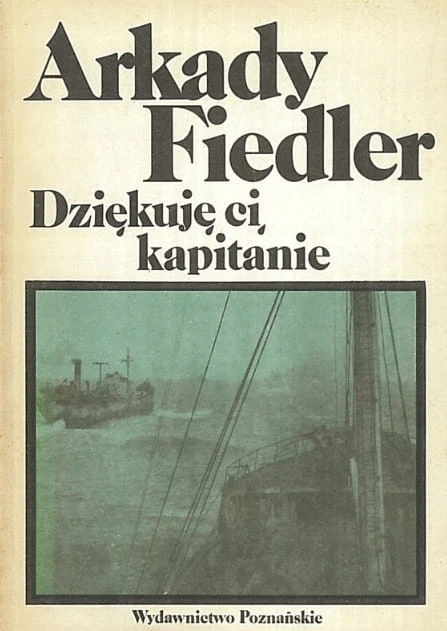 Arkady Fiedler

Dziękuję ci, kapitanie

Wydawnictwo Poznańskie